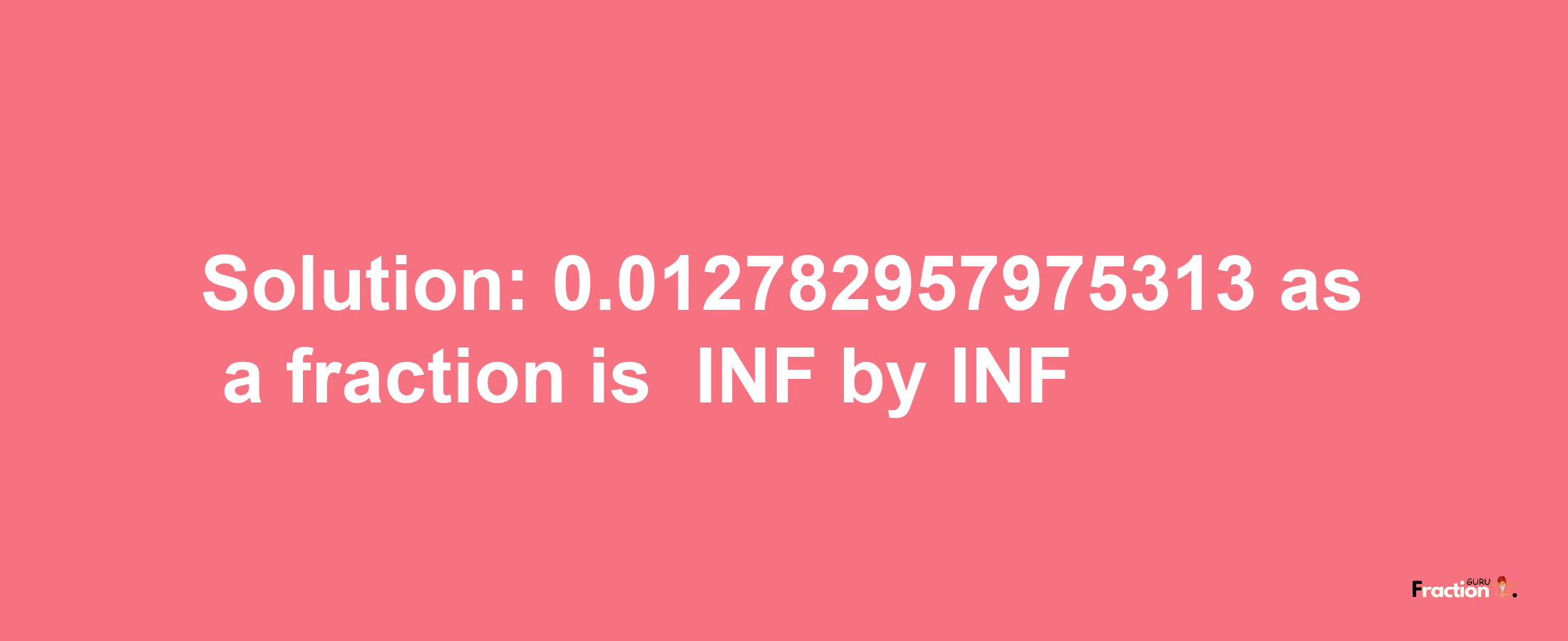 Solution: 0.012782957975313 as a fraction is INF by INF

Fraction GURU